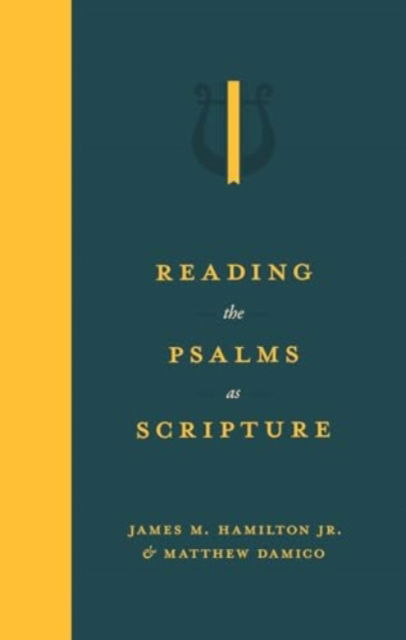 READING
the
PSALMS
as
SCRIPTURE

JAMES M. HAMILTON JR.
& MATTHEW DAMICO